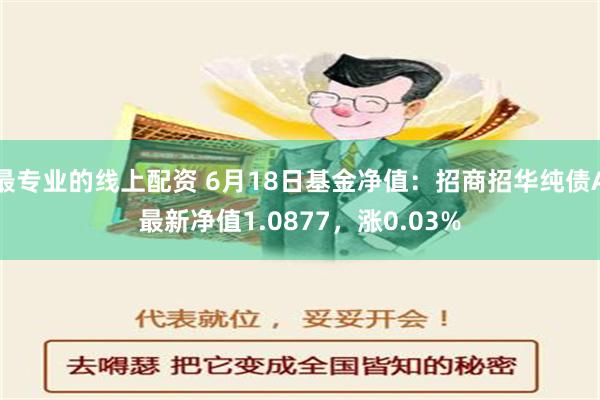 最专业的线上配资 6月18日基金净值：招商招华纯债A最新净值1.0877，涨0.03%

代表就位， 妥妥开会！

去嘚瑟 把它变成全国皆知的秘密